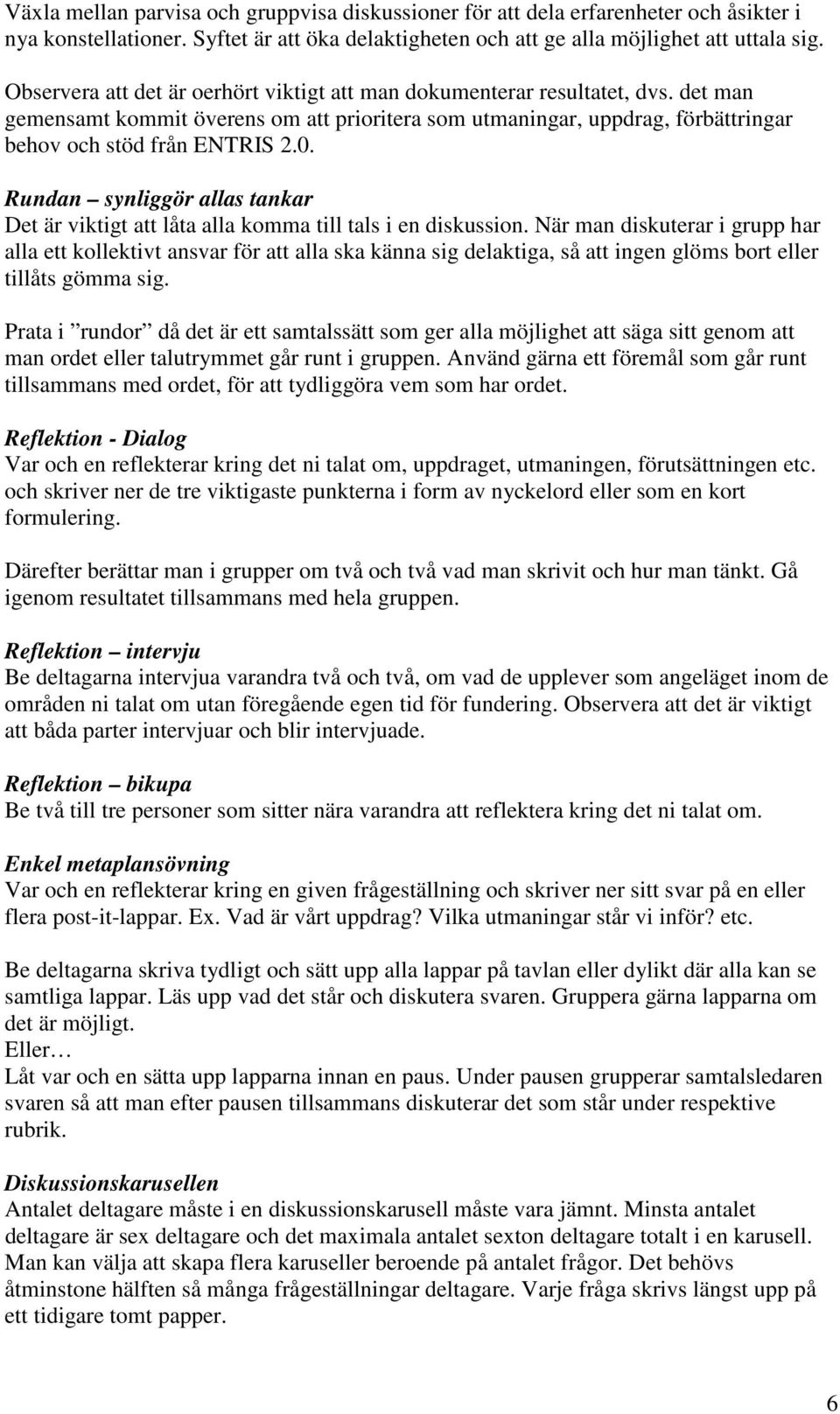 Växla mellan parvisa och gruppvisa diskussioner för att dela erfarenheter och åsikter i nya konstellationer. Syftet är att öka delaktigheten och att ge alla möjlighet att uttala sig.

Observera att det är oerhört viktigt att man dokumenterar resultatet, dvs. det man gemensamt kommit överens om att prioritera som utmaningar, uppdrag, förbättringar behov och stöd från ENTRIS 2.0.

Rundan – synliggör allas tankar
Det är viktigt att låta alla komma till tals i en diskussion. När man diskuterar i grupp har alla ett kollektivt ansvar för att alla ska känna sig delaktiga, så att ingen glöms bort eller tillåts gömma sig.

Prata i ”rundor” då det är ett samtalssätt som ger alla möjlighet att säga sitt genom att man ordet eller talutrymmet går runt i gruppen. Använd gärna ett föremål som går runt tillsammans med ordet, för att tydliggöra vem som har ordet.

Reflektion - Dialog
Var och en reflekterar kring det ni talat om, uppdraget, utmaningen, förutsättningen etc. och skriver ner de tre viktigaste punkterna i form av nyckelord eller som en kort formulering.

Därefter berättar man i grupper om två och två vad man skrivit och hur man tänkt. Gå igenom resultatet tillsammans med hela gruppen.

Reflektion – intervju
Be deltagarna intervjua varandra två och två, om vad de upplever som angeläget inom de områden ni talat om utan föregående egen tid för fundering. Observera att det är viktigt att båda parter intervjuar och blir intervjuade.

Reflektion – bikupa
Be två till tre personer som sitter nära varandra att reflektera kring det ni talat om.

Enkel metaplansövning
Var och en reflekterar kring en given frågeställning och skriver ner sitt svar på en eller flera post-it-lappar. Ex. Vad är vårt uppdrag? Vilka utmaningar står vi inför? etc.

Be deltagarna skriva tydligt och sätt upp alla lappar på tavlan eller dylikt där alla kan se samtliga lappar. Läs upp vad det står och diskutera svaren. Gruppera gärna lapparna om det är möjligt.
Eller…
Låt var och en sätta upp lapparna innan en paus. Under pausen grupperar samtalsledaren svaren så att man efter pausen tillsammans diskuterar det som står under respektive rubrik.

Diskussionskarusellen
Antalet deltagare måste i en diskussionskarusell måste vara jämnt. Minsta antalet deltagare är sex deltagare och det maximala antalet sexton deltagare totalt i en karusell. Man kan välja att skapa flera karuseller beroende på antalet frågor. Det behövs åtminstone hälften så många frågeställningar deltagare. Varje fråga skrivs längst upp på ett tidigare tomt papper.

6